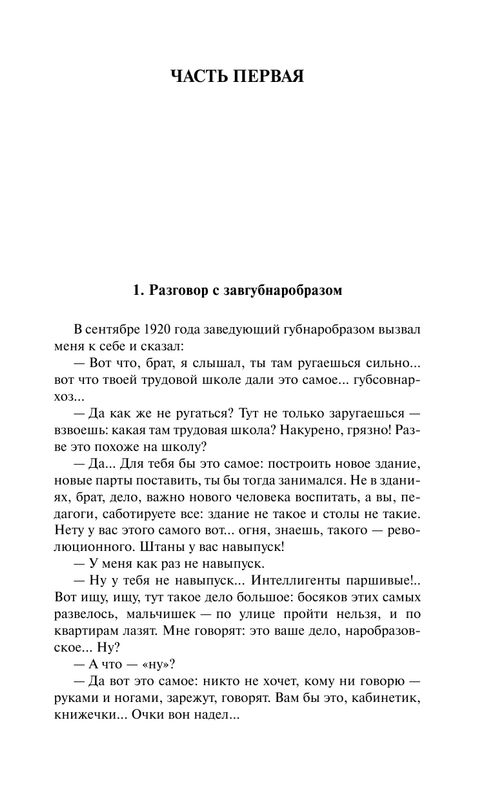 ЧАСТЬ ПЕРВАЯ

1. Разговор с завгубнаробразом

В сентябре 1920 года заведующий губнаробразом вызвал меня к себе и сказал:

— Вот что, брат, я слышал, ты там ругаешься сильно... вот что твоей трудовой школе дали это самое... губсовнархоз...

— Да как же не ругаться? Тут не только заругаешься — взвоешь: какая там трудовая школа? Накурено, грязно! Разве это похоже на школу?

— Да... Для тебя бы это самое: построить новое здание, новые парты поставить, ты бы тогда занимался. Не в зданиях, брат, дело, важно нового человека воспитать, а вы, педагоги, саботируете все: здание не такое и столы не такие. Нету у вас этого самого вот... огня, знаешь, такого — революционного. Штаны у вас навыпуск!

— У меня как раз не навыпуск.

— Ну у тебя не навыпуск... Интеллигенты паршивые!.. Вот ищу, ищу, тут такое дело большое: босяков этих самых развелось, мальчишек — по улице пройти нельзя, и по квартирам лазят. Мне говорят: это ваше дело, наробразовское... Ну?

— А что — «ну»?

— Да вот это самое: никто не хочет, кому ни говорю — руками и ногами, зарежут, говорят. Вам бы это, кабинетик, книжечки... Очки вон надел...